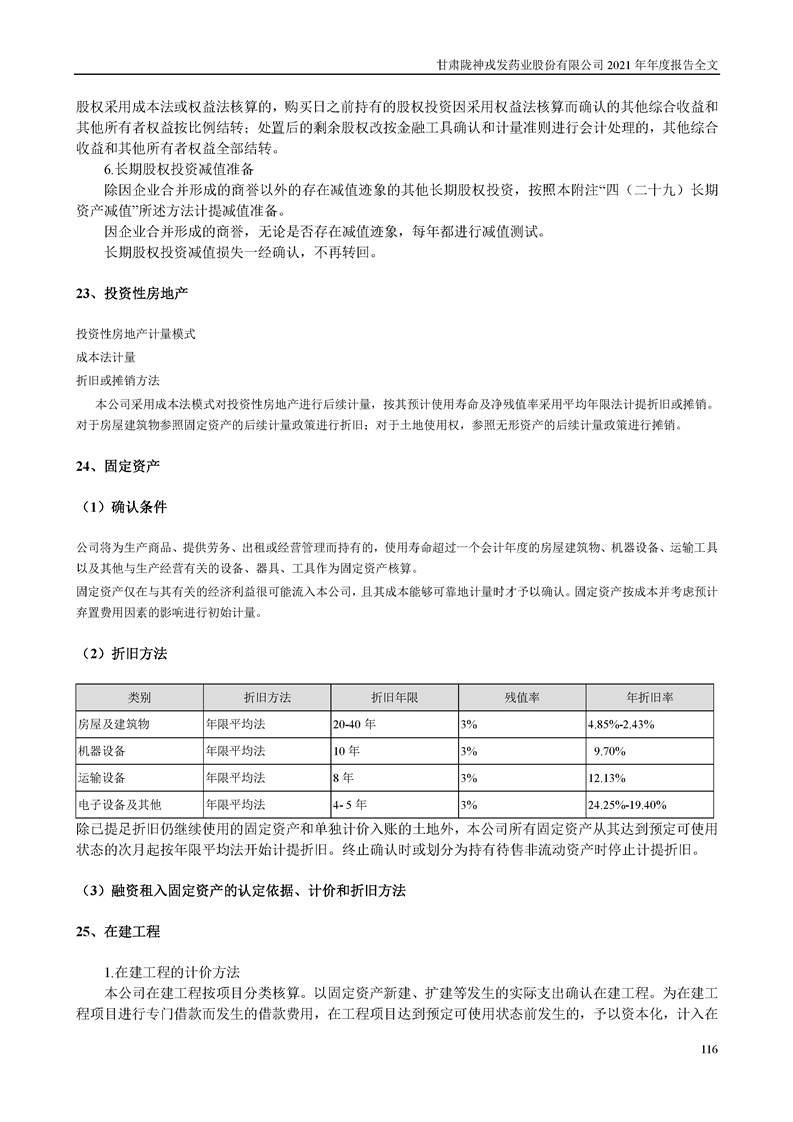 甘肃陇神戎发药业股份有限公司 2021 年年度报告全文

股权采用成本法或权益法核算的，购买日之前持有的股权投资因采用权益法核算而确认的其他综合收益和其他所有者权益按比例结转；处置后的剩余股权改按金融工具确认和计量准则进行会计处理的，其他综合收益和其他所有者权益全部结转。

6.长期股权投资减值准备

除因企业合并形成的商誉以外的存在减值迹象的其他长期股权投资，按照本附注“四（二十九）长期资产减值”所述方法计提减值准备。

因企业合并形成的商誉，无论是否存在减值迹象，每年都进行减值测试。

长期股权投资减值损失一经确认，不再转回。

23、投资性房地产

投资性房地产计量模式

成本法计量

折旧或摊销方法

本公司采用成本法模式对投资性房地产进行后续计量，按其预计使用寿命及净残值率采用平均年限法计提折旧或摊销。对于房屋建筑物参照固定资产的后续计量政策进行折旧；对于土地使用权，参照无形资产的后续计量政策进行摊销。

24、固定资产

（1）确认条件

公司将为生产商品、提供劳务、出租或经营管理而持有的，使用寿命超过一个会计年度的房屋建筑物、机器设备、运输工具以及其他与生产经营有关的设备、器具、工具作为固定资产核算。

固定资产仅在与其有关的经济利益很可能流入本公司，且其成本能够可靠地计量时才予以确认。固定资产按成本并考虑预计弃置费用因素的影响进行初始计量。

（2）折旧方法

| 类别 | 折旧方法 | 折旧年限 | 残值率 | 年折旧率 |
|---|---|---|---|---|
| 房屋及建筑物 | 年限平均法 | 20-40 年 | 3% | 4.85%-2.43% |
| 机器设备 | 年限平均法 | 10 年 | 3% | 9.70% |
| 运输设备 | 年限平均法 | 8 年 | 3% | 12.13% |
| 电子设备及其他 | 年限平均法 | 4- 5 年 | 3% | 24.25%-19.40% |

除已提足折旧仍继续使用的固定资产和单独计价入账的土地外，本公司所有固定资产从其达到预定可使用状态的次月起按年限平均法开始计提折旧。终止确认时或划分为持有待售非流动资产时停止计提折旧。

（3）融资租入固定资产的认定依据、计价和折旧方法

25、在建工程

1.在建工程的计价方法

本公司在建工程按项目分类核算。以固定资产新建、扩建等发生的实际支出确认在建工程。为在建工程项目进行专门借款而发生的借款费用，在工程项目达到预定可使用状态前发生的，予以资本化，计入在

116